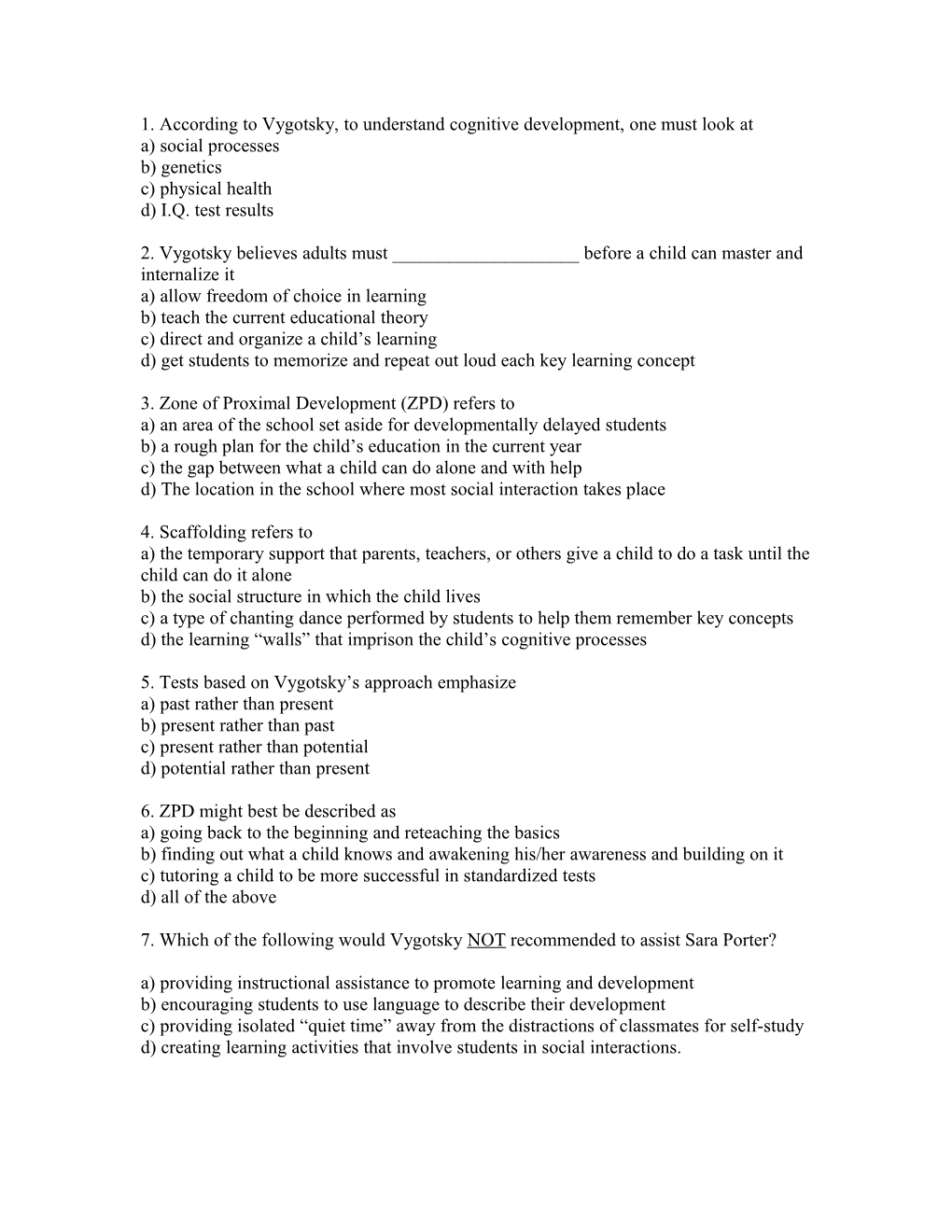 1. According to Vygotsky, to understand cognitive development, one must look at
a) social processes
b) genetics
c) physical health
d) I.Q. test results

2. Vygotsky believes adults must ____________________ before a child can master and internalize it
a) allow freedom of choice in learning
b) teach the current educational theory
c) direct and organize a child’s learning
d) get students to memorize and repeat out loud each key learning concept

3. Zone of Proximal Development (ZPD) refers to
a) an area of the school set aside for developmentally delayed students
b) a rough plan for the child’s education in the current year
c) the gap between what a child can do alone and with help
d) The location in the school where most social interaction takes place

4. Scaffolding refers to
a) the temporary support that parents, teachers, or others give a child to do a task until the child can do it alone
b) the social structure in which the child lives
c) a type of chanting dance performed by students to help them remember key concepts
d) the learning “walls” that imprison the child’s cognitive processes

5. Tests based on Vygotsky’s approach emphasize
a) past rather than present
b) present rather than past
c) present rather than potential
d) potential rather than present

6. ZPD might best be described as
a) going back to the beginning and reteaching the basics
b) finding out what a child knows and awakening his/her awareness and building on it
c) tutoring a child to be more successful in standardized tests
d) all of the above

7. Which of the following would Vygotsky NOT recommended to assist Sara Porter?

a) providing instructional assistance to promote learning and development
b) encouraging students to use language to describe their development
c) providing isolated “quiet time” away from the distractions of classmates for self-study
d) creating learning activities that involve students in social interactions.